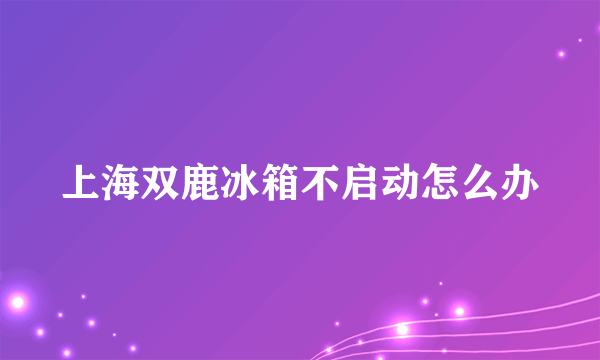 上海双鹿冰箱不启动怎么办